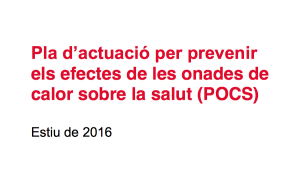 Pla d’actuació per prevenir els efectes de les onades de calor sobre la salut (POCS)

Estiu de 2016